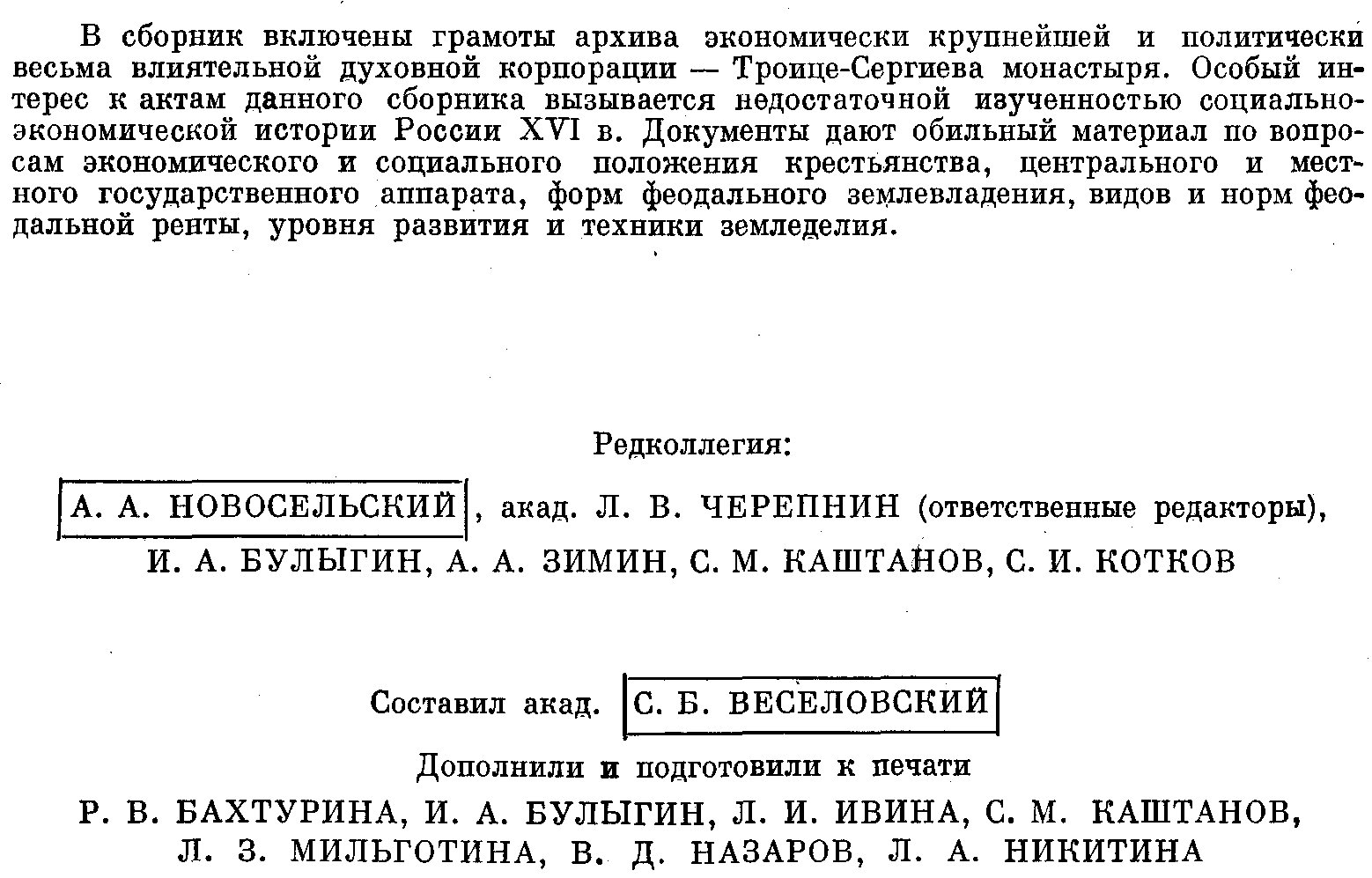 В сборник включены грамоты архива экономически крупнейшей и политически весьма влиятельной духовной корпорации — Троице-Сергиева монастыря. Особый интерес к актам данного сборника вызывается недостаточной изученностью социально-экономической истории России XVI в. Документы дают обильный материал по вопросам экономического и социального положения крестьянства, центрального и местного государственного аппарата, форм феодального землевладения, видов и норм феодальной ренты, уровня развития и техники земледелия.

Редколлегия:

А. А. НОВОСЕЛЬСКИЙ, акад. Л. В. ЧЕРЕПНИН (ответственные редакторы), И. А. БУЛЫГИН, А. А. ЗИМИН, С. М. КАШТАНОВ, С. И. КОТКОВ

Составил акад. С. Б. ВЕСЕЛОВСКИЙ

Дополнили и подготовили к печати

Р. В. БАХТУРИНА, И. А. БУЛЫГИН, Л. И. ИВИНА, С. М. КАШТАНОВ, Л. З. МИЛЬГОТИНА, В. Д. НАЗАРОВ, Л. А. НИКИТИНА